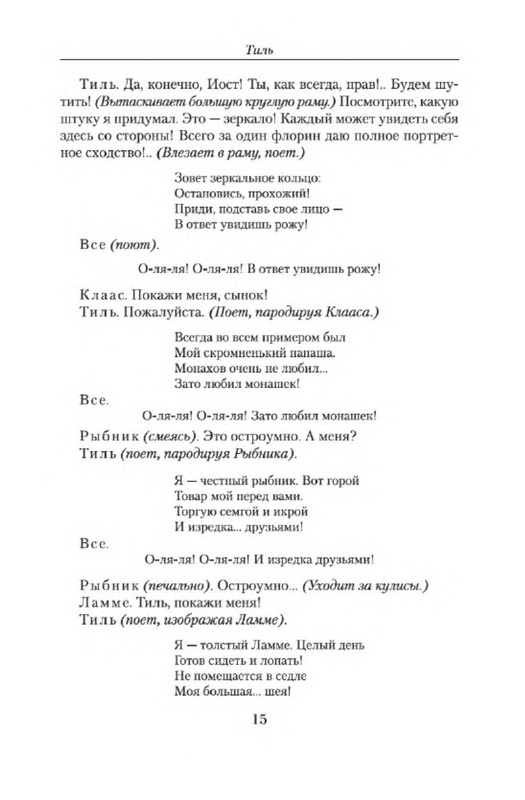 Тиль

Тиль. Да, конечно, Иост! Ты, как всегда, прав!.. Будем шутить! (Вытаскивает большую круглую раму.) Посмотрите, какую штуку я придумал. Это — зеркало! Каждый может увидеть себя здесь со стороны! Всего за один флорин даю полное портретное сходство!.. (Влезает в раму, поет.)

Зовет зеркальное кольцо:
Остановись, прохожий!
Приди, подставь свое лицо —
В ответ увидишь рожу!

Все (поют).

О-ля-ля! О-ля-ля! В ответ увидишь рожу!

Клаас. Покажи меня, сынок!
Тиль. Пожалуйста. (Поет, пародируя Клааса.)

Всегда во всем примером был
Мой скромненький папаша.
Монахов очень не любил...
Зато любил монашек!

Все.

О-ля-ля! О-ля-ля! Зато любил монашек!

Рыбник (смеясь). Это остроумно. А меня?
Тиль (поет, пародируя Рыбника).

Я — честный рыбник. Вот горой
Товар мой перед вами.
Торгую семгой и икрой
И изредка... друзьями!

Все.

О-ля-ля! О-ля-ля! И изредка друзьями!

Рыбник (печально). Остроумно... (Уходит за кулисы.)
Ламме. Тиль, покажи меня!
Тиль (поет, изображая Ламме).

Я — толстый Ламме. Целый день
Готов сидеть и лопать!
Не помещается в седле
Моя большая... шея!

15